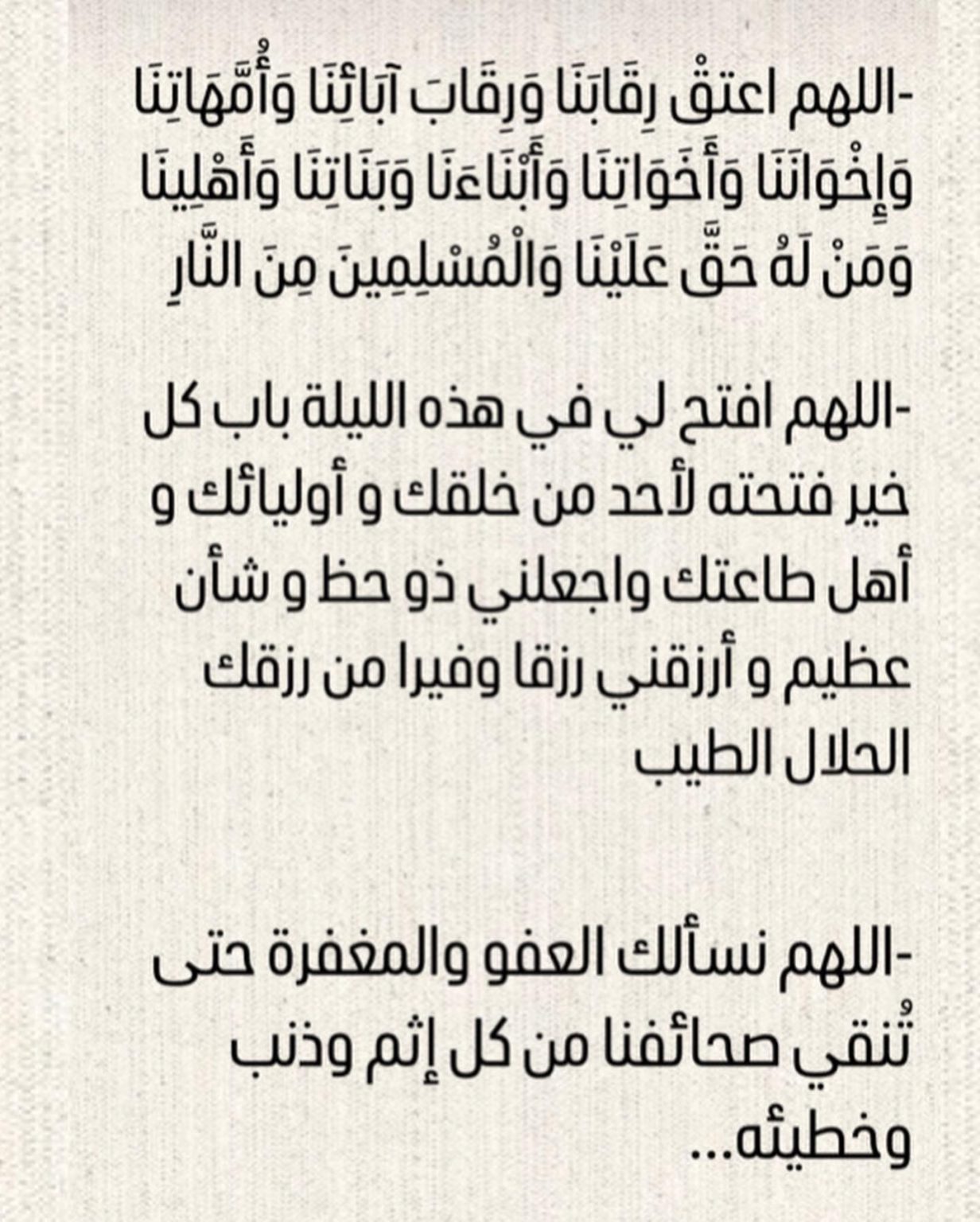 -اللهم اعتقْ رِقَابَنَا وَرِقَابَ آبَائِنَا وَأُمَّهَاتِنَا وَإِخْوَانَنَا وَأَخَوَاتِنَا وَأَبْنَاءَنَا وَبَنَاتِنَا وَأَهْلِينَا وَمَنْ لَهُ حَقَّ عَلَيْنَا وَالْمُسْلِمِينَ مِنَ النَّارِ

-اللهم افتح لي في هذه الليلة باب كل خير فتحته لأحد من خلقك و أوليائك و أهل طاعتك واجعلني ذو حظ و شأن عظيم و أرزقني رزقا وفيرا من رزقك الحلال الطيب

-اللهم نسألك العفو والمغفرة حتى تُنقي صحائفنا من كل إثم وذنب وخطيئه...